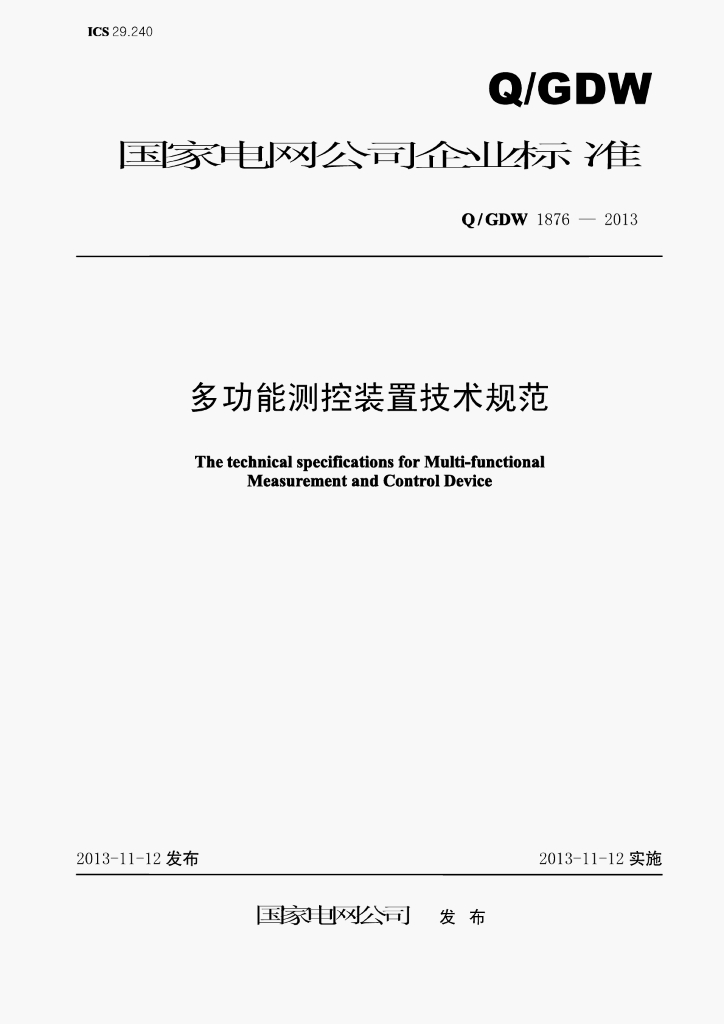 ICS 29.240

Q/GDW

国家电网公司企业标准

Q/GDW 1876 — 2013

多功能测控装置技术规范

The technical specifications for Multi-functional Measurement and Control Device

2013-11-12 发布

2013-11-12 实施

国家电网公司 发布